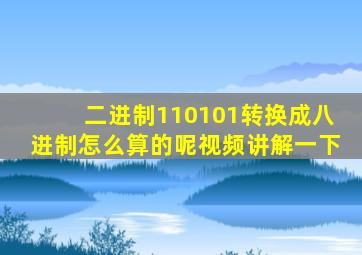 二进制110101转换成八进制怎么算的呢视频讲解一下